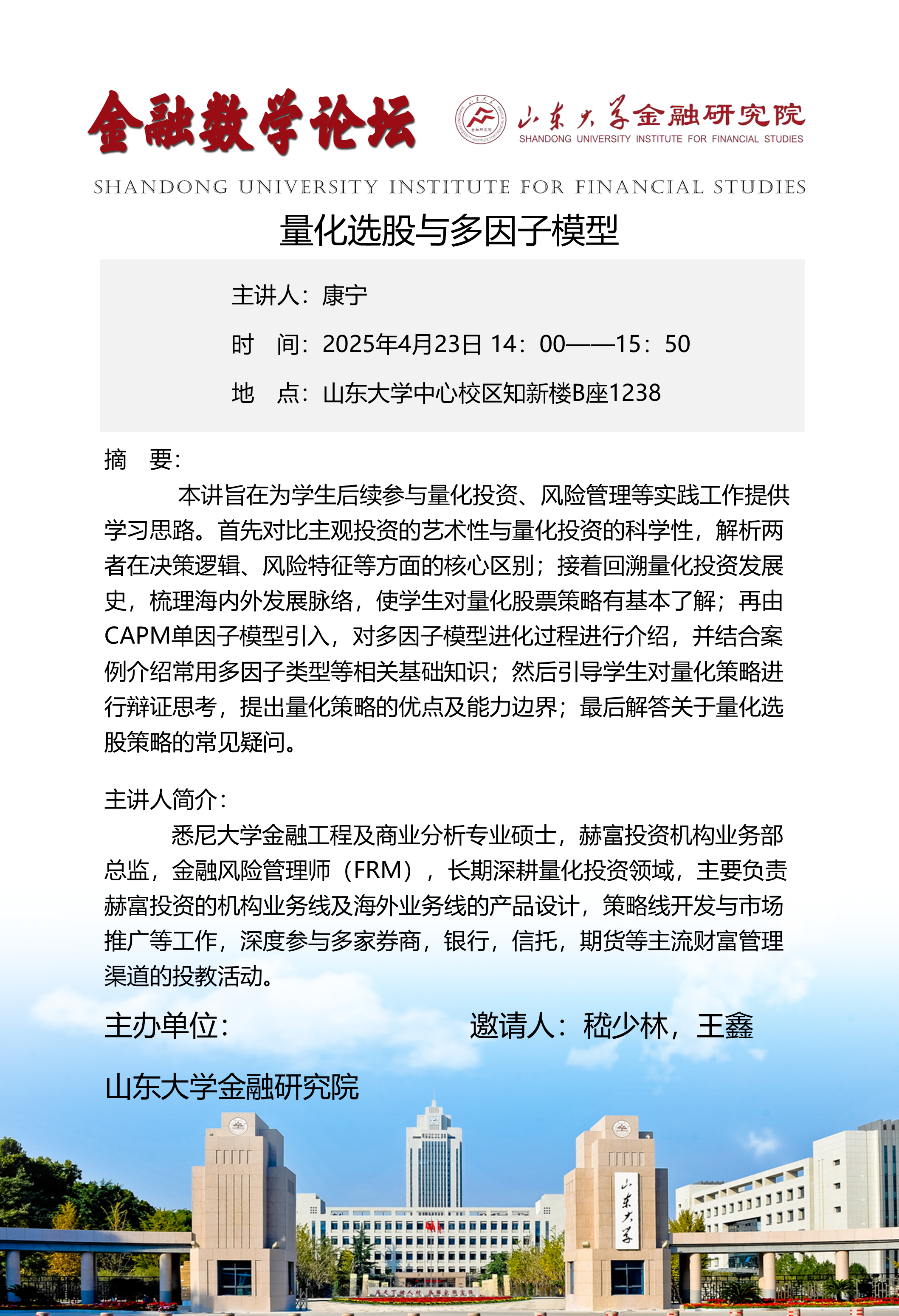 金融数学论坛

山东大学金融研究院
SHANDONG UNIVERSITY INSTITUTE FOR FINANCIAL STUDIES

SHANDONG UNIVERSITY INSTITUTE FOR FINANCIAL STUDIES

量化选股与多因子模型

主讲人：康宁

时　间：2025年4月23日 14：00——15：50

地　点：山东大学中心校区知新楼B座1238

摘　要：

本讲旨在为学生后续参与量化投资、风险管理等实践工作提供学习思路。首先对比主观投资的艺术性与量化投资的科学性，解析两者在决策逻辑、风险特征等方面的核心区别；接着回溯量化投资发展史，梳理海内外发展脉络，使学生对量化股票策略有基本了解；再由CAPM单因子模型引入，对多因子模型进化过程进行介绍，并结合案例介绍常用多因子类型等相关基础知识；然后引导学生对量化策略进行辩证思考，提出量化策略的优点及能力边界；最后解答关于量化选股策略的常见疑问。

主讲人简介：

悉尼大学金融工程及商业分析专业硕士，赫富投资机构业务部总监，金融风险管理师（FRM），长期深耕量化投资领域，主要负责赫富投资的机构业务线及海外业务线的产品设计，策略线开发与市场推广等工作，深度参与多家券商，银行，信托，期货等主流财富管理渠道的投教活动。

主办单位：

邀请人：嵇少林，王鑫

山东大学金融研究院

山东大学